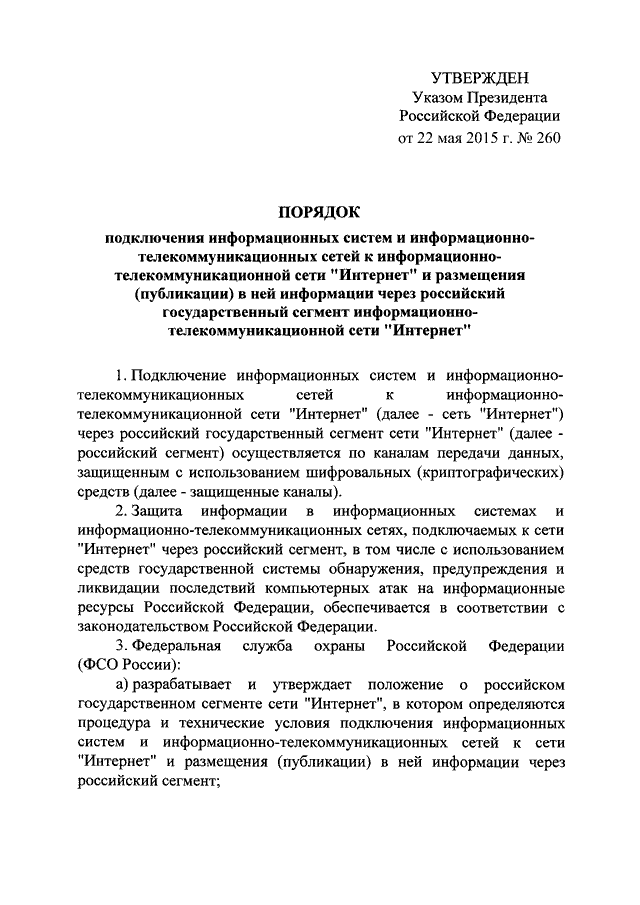 УТВЕРЖДЕН
Указом Президента
Российской Федерации
от 22 мая 2015 г. № 260

ПОРЯДОК

подключения информационных систем и информационно-телекоммуникационных сетей к информационно-телекоммуникационной сети "Интернет" и размещения (публикации) в ней информации через российский государственный сегмент информационно-телекоммуникационной сети "Интернет"

1. Подключение информационных систем и информационно-телекоммуникационных сетей к информационно-телекоммуникационной сети "Интернет" (далее - сеть "Интернет") через российский государственный сегмент сети "Интернет" (далее - российский сегмент) осуществляется по каналам передачи данных, защищенным с использованием шифровальных (криптографических) средств (далее - защищенные каналы).

2. Защита информации в информационных системах и информационно-телекоммуникационных сетях, подключаемых к сети "Интернет" через российский сегмент, в том числе с использованием средств государственной системы обнаружения, предупреждения и ликвидации последствий компьютерных атак на информационные ресурсы Российской Федерации, обеспечивается в соответствии с законодательством Российской Федерации.

3. Федеральная служба охраны Российской Федерации (ФСО России):

а) разрабатывает и утверждает положение о российском государственном сегменте сети "Интернет", в котором определяются процедура и технические условия подключения информационных систем и информационно-телекоммуникационных сетей к сети "Интернет" и размещения (публикации) в ней информации через российский сегмент;